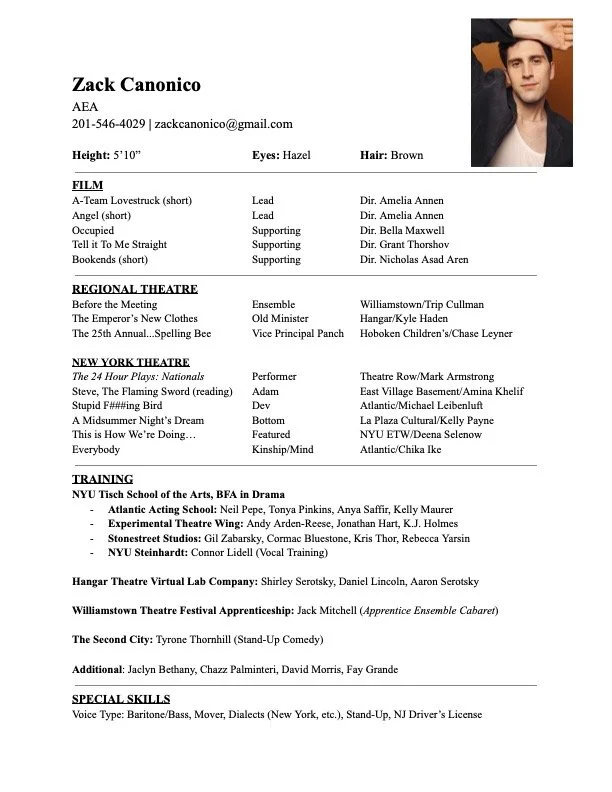 Zack Canonico
AEA
201-546-4029 | zackcanonico@gmail.com

**Height:** 5'10" **Eyes:** Hazel **Hair:** Brown

FILM

| | | |
|---|---|---|
| A-Team Lovestruck (short) | Lead | Dir. Amelia Annen |
| Angel (short) | Lead | Dir. Amelia Annen |
| Occupied | Supporting | Dir. Bella Maxwell |
| Tell it To Me Straight | Supporting | Dir. Grant Thorshov |
| Bookends (short) | Supporting | Dir. Nicholas Asad Aren |

REGIONAL THEATRE

| | | |
|---|---|---|
| Before the Meeting | Ensemble | Williamstown/Trip Cullman |
| The Emperor's New Clothes | Old Minister | Hangar/Kyle Haden |
| The 25th Annual...Spelling Bee | Vice Principal Panch | Hoboken Children's/Chase Leyner |

NEW YORK THEATRE

| | | |
|---|---|---|
| The 24 Hour Plays: Nationals | Performer | Theatre Row/Mark Armstrong |
| Steve, The Flaming Sword (reading) | Adam | East Village Basement/Amina Khelif |
| Stupid F###ing Bird | Dev | Atlantic/Michael Leibenluft |
| A Midsummer Night's Dream | Bottom | La Plaza Cultural/Kelly Payne |
| This is How We're Doing… | Featured | NYU ETW/Deena Selenow |
| Everybody | Kinship/Mind | Atlantic/Chika Ike |

TRAINING
NYU Tisch School of the Arts, BFA in Drama
- Atlantic Acting School: Neil Pepe, Tonya Pinkins, Anya Saffir, Kelly Maurer
- Experimental Theatre Wing: Andy Arden-Reese, Jonathan Hart, K.J. Holmes
- Stonestreet Studios: Gil Zabarsky, Cormac Bluestone, Kris Thor, Rebecca Yarsin
- NYU Steinhardt: Connor Lidell (Vocal Training)

Hangar Theatre Virtual Lab Company: Shirley Serotsky, Daniel Lincoln, Aaron Serotsky

Williamstown Theatre Festival Apprenticeship: Jack Mitchell (Apprentice Ensemble Cabaret)

The Second City: Tyrone Thornhill (Stand-Up Comedy)

Additional: Jaclyn Bethany, Chazz Palminteri, David Morris, Fay Grande

SPECIAL SKILLS
Voice Type: Baritone/Bass, Mover, Dialects (New York, etc.), Stand-Up, NJ Driver's License